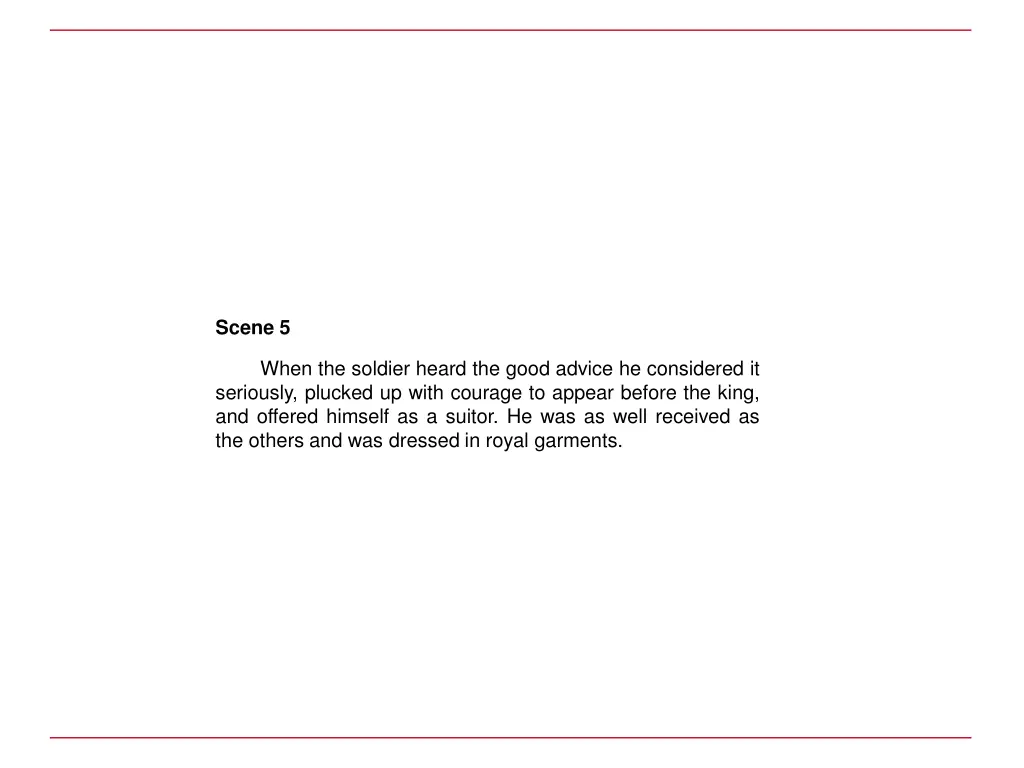 Scene 5

When the soldier heard the good advice he considered it seriously, plucked up with courage to appear before the king, and offered himself as a suitor. He was as well received as the others and was dressed in royal garments.